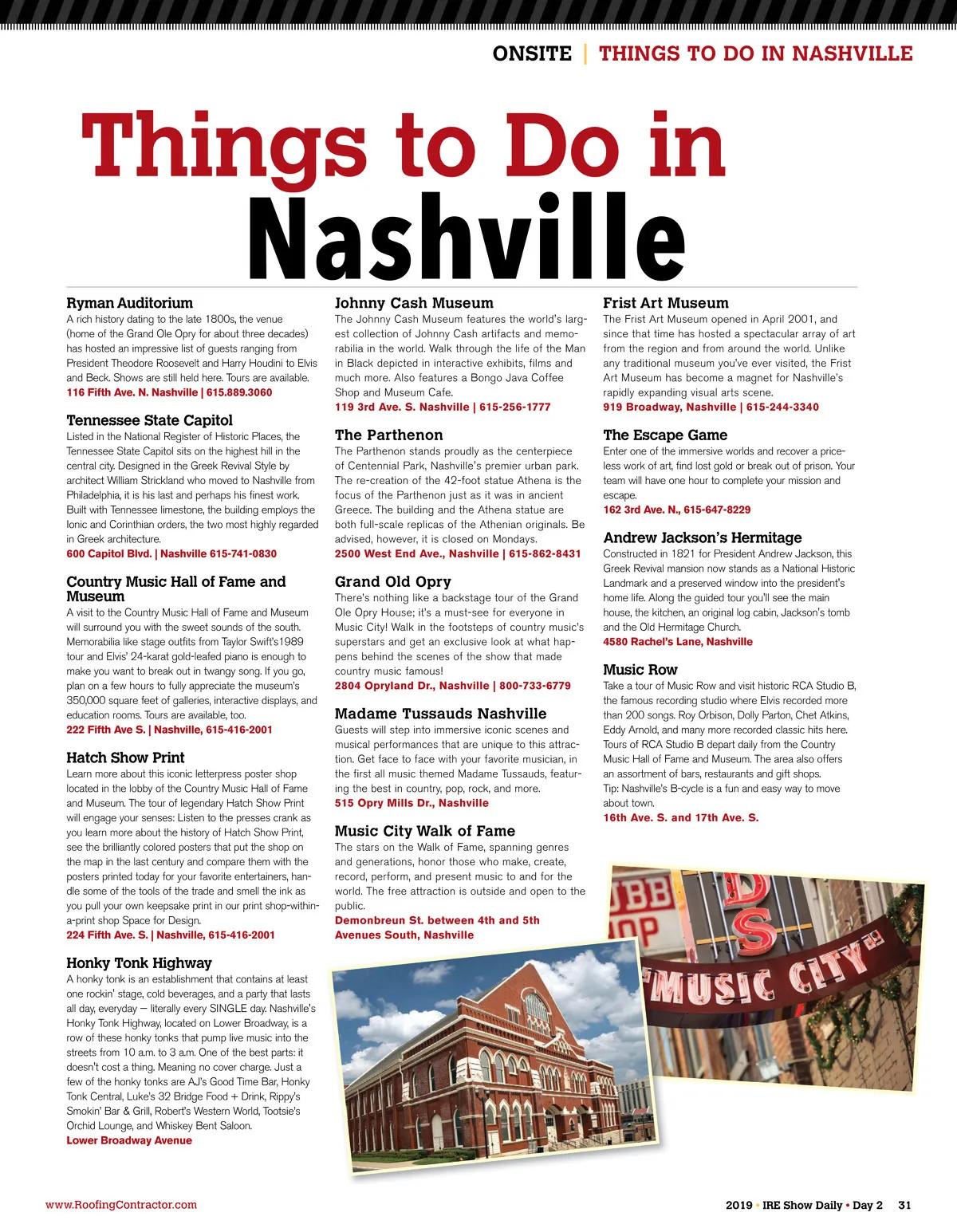 ONSITE | THINGS TO DO IN NASHVILLE

Things to Do in Nashville

Ryman Auditorium
A rich history dating to the late 1800s, the venue (home of the Grand Ole Opry for about three decades) has hosted an impressive list of guests ranging from President Theodore Roosevelt and Harry Houdini to Elvis and Beck. Shows are still held here. Tours are available.
116 Fifth Ave. N. Nashville | 615.889.3060

Tennessee State Capitol
Listed in the National Register of Historic Places, the Tennessee State Capitol sits on the highest hill in the central city. Designed in the Greek Revival Style by architect William Strickland who moved to Nashville from Philadelphia, it is his last and perhaps his finest work. Built with Tennessee limestone, the building employs the Ionic and Corinthian orders, the two most highly regarded in Greek architecture.
600 Capitol Blvd. | Nashville 615-741-0830

Country Music Hall of Fame and Museum
A visit to the Country Music Hall of Fame and Museum will surround you with the sweet sounds of the south. Memorabilia like stage outfits from Taylor Swift's1989 tour and Elvis' 24-karat gold-leafed piano is enough to make you want to break out in twangy song. If you go, plan on a few hours to fully appreciate the museum's 350,000 square feet of galleries, interactive displays, and education rooms. Tours are available, too.
222 Fifth Ave S. | Nashville, 615-416-2001

Hatch Show Print
Learn more about this iconic letterpress poster shop located in the lobby of the Country Music Hall of Fame and Museum. The tour of legendary Hatch Show Print will engage your senses: Listen to the presses crank as you learn more about the history of Hatch Show Print, see the brilliantly colored posters that put the shop on the map in the last century and compare them with the posters printed today for your favorite entertainers, handle some of the tools of the trade and smell the ink as you pull your own keepsake print in our print shop-within-a-print shop Space for Design.
224 Fifth Ave. S. | Nashville, 615-416-2001

Honky Tonk Highway
A honky tonk is an establishment that contains at least one rockin' stage, cold beverages, and a party that lasts all day, everyday — literally every SINGLE day. Nashville's Honky Tonk Highway, located on Lower Broadway, is a row of these honky tonks that pump live music into the streets from 10 a.m. to 3 a.m. One of the best parts: it doesn't cost a thing. Meaning no cover charge. Just a few of the honky tonks are AJ's Good Time Bar, Honky Tonk Central, Luke's 32 Bridge Food + Drink, Rippy's Smokin' Bar & Grill, Robert's Western World, Tootsie's Orchid Lounge, and Whiskey Bent Saloon.
Lower Broadway Avenue

Johnny Cash Museum
The Johnny Cash Museum features the world's largest collection of Johnny Cash artifacts and memorabilia in the world. Walk through the life of the Man in Black depicted in interactive exhibits, films and much more. Also features a Bongo Java Coffee Shop and Museum Cafe.
119 3rd Ave. S. Nashville | 615-256-1777

The Parthenon
The Parthenon stands proudly as the centerpiece of Centennial Park, Nashville's premier urban park. The re-creation of the 42-foot statue Athena is the focus of the Parthenon just as it was in ancient Greece. The building and the Athena statue are both full-scale replicas of the Athenian originals. Be advised, however, it is closed on Mondays.
2500 West End Ave., Nashville | 615-862-8431

Grand Old Opry
There's nothing like a backstage tour of the Grand Ole Opry House; it's a must-see for everyone in Music City! Walk in the footsteps of country music's superstars and get an exclusive look at what happens behind the scenes of the show that made country music famous!
2804 Opryland Dr., Nashville | 800-733-6779

Madame Tussauds Nashville
Guests will step into immersive iconic scenes and musical performances that are unique to this attraction. Get face to face with your favorite musician, in the first all music themed Madame Tussauds, featuring the best in country, pop, rock, and more.
515 Opry Mills Dr., Nashville

Music City Walk of Fame
The stars on the Walk of Fame, spanning genres and generations, honor those who make, create, record, perform, and present music to and for the world. The free attraction is outside and open to the public.
Demonbreun St. between 4th and 5th Avenues South, Nashville

Frist Art Museum
The Frist Art Museum opened in April 2001, and since that time has hosted a spectacular array of art from the region and from around the world. Unlike any traditional museum you've ever visited, the Frist Art Museum has become a magnet for Nashville's rapidly expanding visual arts scene.
919 Broadway, Nashville | 615-244-3340

The Escape Game
Enter one of the immersive worlds and recover a priceless work of art, find lost gold or break out of prison. Your team will have one hour to complete your mission and escape.
162 3rd Ave. N., 615-647-8229

Andrew Jackson's Hermitage
Constructed in 1821 for President Andrew Jackson, this Greek Revival mansion now stands as a National Historic Landmark and a preserved window into the president's home life. Along the guided tour you'll see the main house, the kitchen, an original log cabin, Jackson's tomb and the Old Hermitage Church.
4580 Rachel's Lane, Nashville

Music Row
Take a tour of Music Row and visit historic RCA Studio B, the famous recording studio where Elvis recorded more than 200 songs. Roy Orbison, Dolly Parton, Chet Atkins, Eddy Arnold, and many more recorded classic hits here. Tours of RCA Studio B depart daily from the Country Music Hall of Fame and Museum. The area also offers an assortment of bars, restaurants and gift shops.
Tip: Nashville's B-cycle is a fun and easy way to move about town.
16th Ave. S. and 17th Ave. S.

MUSIC CITY

www.RoofingContractor.com

2019 • IRE Show Daily • Day 2 31